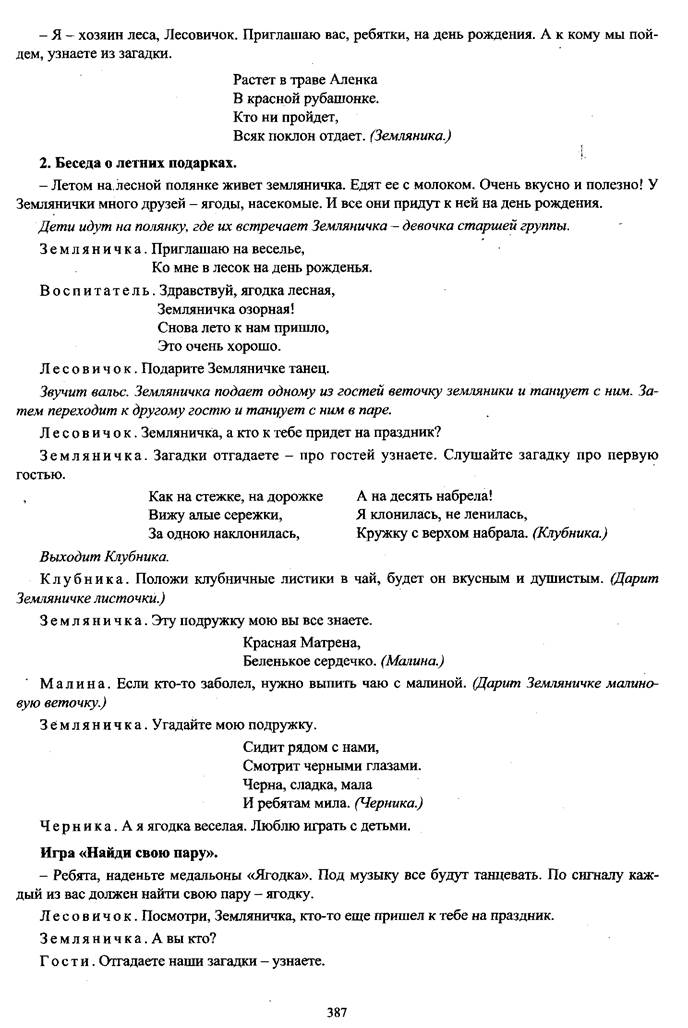 – Я – хозяин леса, Лесовичок. Приглашаю вас, ребятки, на день рождения. А к кому мы пойдем, узнаете из загадки.

Растет в траве Аленка
В красной рубашонке.
Кто ни пройдет,
Всяк поклон отдает. (Земляника.)

2. Беседа о летних подарках.

– Летом на лесной полянке живет земляничка. Едят ее с молоком. Очень вкусно и полезно! У Землянички много друзей – ягоды, насекомые. И все они придут к ней на день рождения.

Дети идут на полянку, где их встречает Земляничка – девочка старшей группы.

Земляничка. Приглашаю на веселье,
Ко мне в лесок на день рожденья.

Воспитатель. Здравствуй, ягодка лесная,
Земляничка озорная!
Снова лето к нам пришло,
Это очень хорошо.

Лесовичок. Подарите Земляничке танец.

Звучит вальс. Земляничка подает одному из гостей веточку земляники и танцует с ним. Затем переходит к другому гостю и танцует с ним в паре.

Лесовичок. Земляничка, а кто к тебе придет на праздник?

Земляничка. Загадки отгадаете – про гостей узнаете. Слушайте загадку про первую гостью.

Как на стежке, на дорожке
Вижу алые сережки,
За одною наклонилась,

А на десять набрела!
Я клонилась, не ленилась,
Кружку с верхом набрала. (Клубника.)

Выходит Клубника.

Клубника. Положи клубничные листики в чай, будет он вкусным и душистым. (Дарит Земляничке листочки.)

Земляничка. Эту подружку мою вы все знаете.

Красная Матрена,
Беленькое сердечко. (Малина.)

Малина. Если кто-то заболел, нужно выпить чаю с малиной. (Дарит Земляничке малиновую веточку.)

Земляничка. Угадайте мою подружку.

Сидит рядом с нами,
Смотрит черными глазами.
Черна, сладка, мала
И ребятам мила. (Черника.)

Черника. А я ягодка веселая. Люблю играть с детьми.

Игра «Найди свою пару».

– Ребята, наденьте медальоны «Ягодка». Под музыку все будут танцевать. По сигналу каждый из вас должен найти свою пару – ягодку.

Лесовичок. Посмотри, Земляничка, кто-то еще пришел к тебе на праздник.

Земляничка. А вы кто?

Гости. Отгадаете наши загадки – узнаете.

387